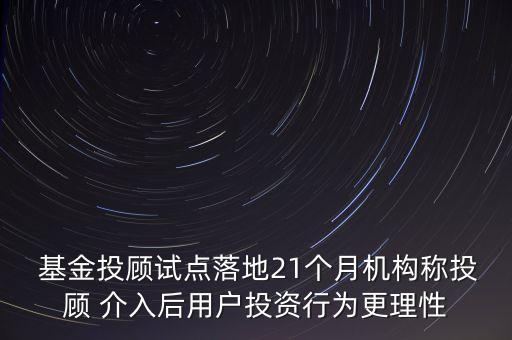 基金投顾试点落地21个月机构称投顾 介入后用户投资行为更理性